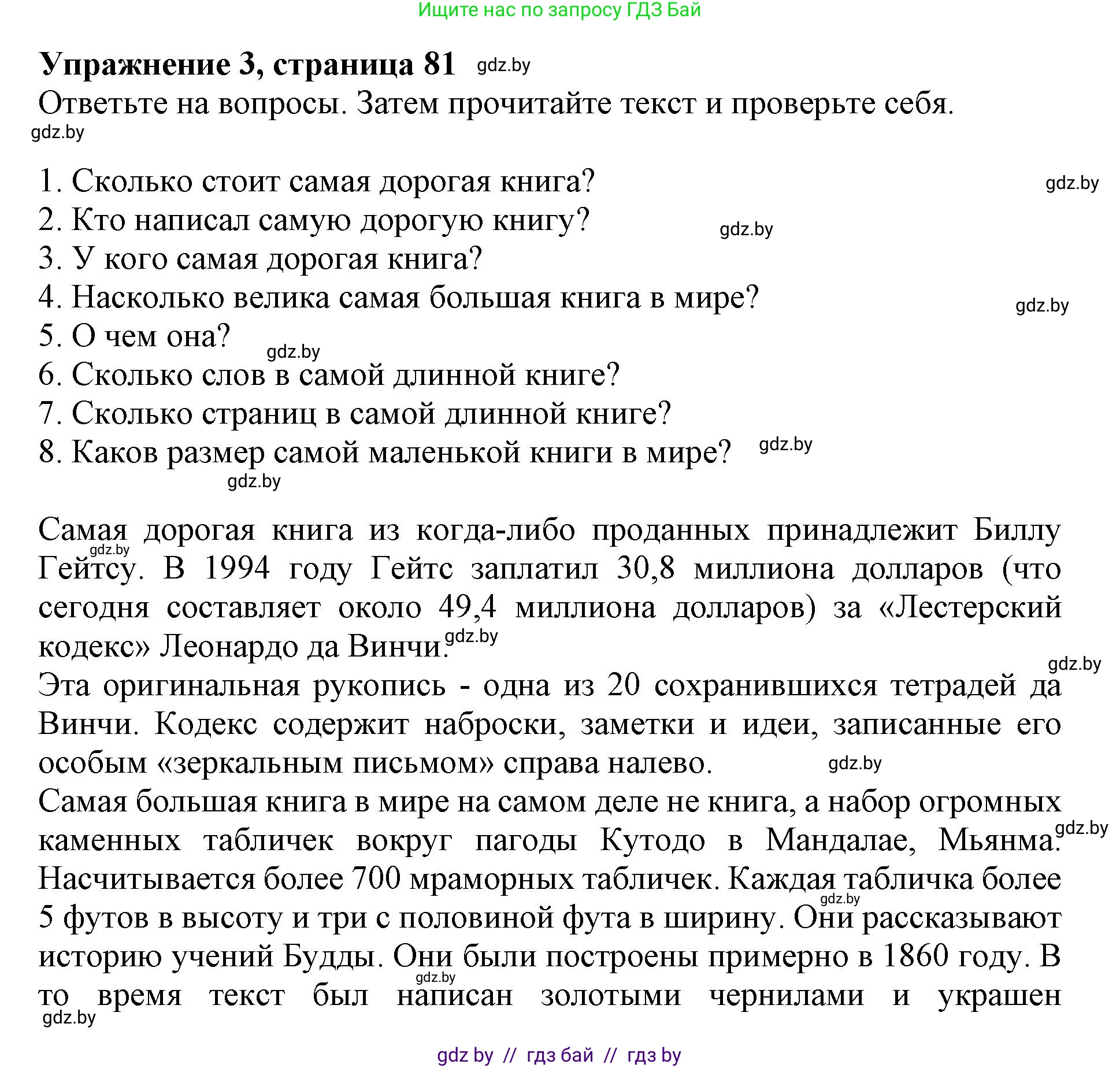 Ищите нас по запросу ГДЗ Бай

Упражнение 3, страница 81 gdz.by

Ответьте на вопросы. Затем прочитайте текст и проверьте себя.
gdz.by

1. Сколько стоит самая дорогая книга? gdz.by
2. Кто написал самую дорогую книгу? gdz.by
3. У кого самая дорогая книга?
4. Насколько велика самая большая книга в мире? gdz.by
5. О чем она? gdz.by
6. Сколько слов в самой длинной книге?
7. Сколько страниц в самой длинной книге?
8. Каков размер самой маленькой книги в мире? gdz.by
gdz.by

Самая дорогая книга из когда-либо проданных принадлежит Биллу gdz.by Гейтсу. В 1994 году Гейтс заплатил 30,8 миллиона долларов (что сегодня составляет около 49,4 миллиона долларов) за «Лестерский кодекс» Леонардо да Винчи. gdz.by
gdz.by
Эта оригинальная рукопись - одна из 20 сохранившихся тетрадей да Винчи. Кодекс содержит наброски, заметки и идеи, записанные его особым «зеркальным письмом» справа налево. gdz.by
Самая большая книга в мире на самом деле не книга, а набор огромных каменных табличек вокруг пагоды Кутодо в Мандалае, Мьянма. gdz.by Насчитывается более 700 мраморных табличек. Каждая табличка более gdz.by 5 футов в высоту и три с половиной фута в ширину. Они рассказывают историю учений Будды. Они были построены примерно в 1860 году. В gdz.by то время текст был написан золотыми чернилами и украшен gdz.by

gdz by // гдз бай // гдз by